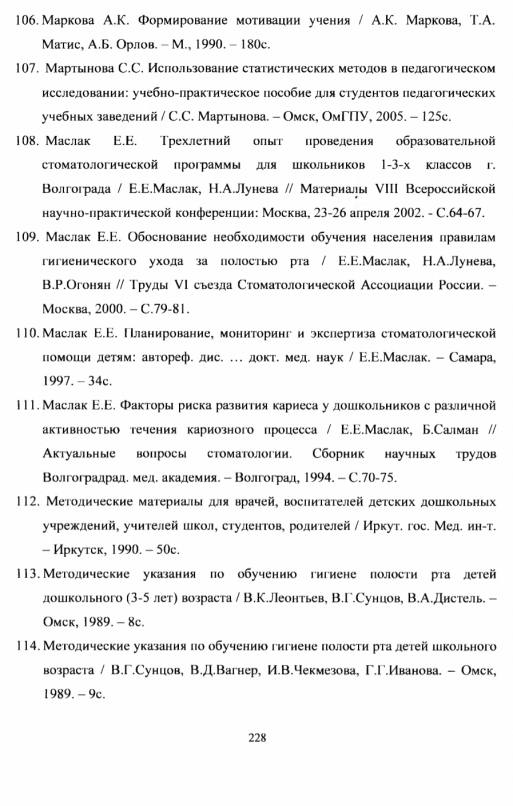 106. Маркова А.К. Формирование мотивации учения / А.К. Маркова, Т.А. Матис, А.Б. Орлов. – М., 1990. – 180с.

107. Мартынова С.С. Использование статистических методов в педагогическом исследовании: учебно-практическое пособие для студентов педагогических учебных заведений / С.С. Мартынова. – Омск, ОмГПУ, 2005. – 125с.

108. Маслак Е.Е. Трехлетний опыт проведения образовательной стоматологической программы для школьников 1-3-х классов г. Волгограда / Е.Е.Маслак, Н.А.Лунева // Материалы VIII Всероссийской научно-практической конференции: Москва, 23-26 апреля 2002. - С.64-67.

109. Маслак Е.Е. Обоснование необходимости обучения населения правилам гигиенического ухода за полостью рта / Е.Е.Маслак, Н.А.Лунева, В.Р.Огонян // Труды VI съезда Стоматологической Ассоциации России. – Москва, 2000. – С.79-81.

110. Маслак Е.Е. Планирование, мониторинг и экспертиза стоматологической помощи детям: автореф. дис. … докт. мед. наук / Е.Е.Маслак. – Самара, 1997. – 34с.

111. Маслак Е.Е. Факторы риска развития кариеса у дошкольников с различной активностью течения кариозного процесса / Е.Е.Маслак, Б.Салман // Актуальные вопросы стоматологии. Сборник научных трудов Волгоградрад. мед. академия. – Волгоград, 1994. – С.70-75.

112. Методические материалы для врачей, воспитателей детских дошкольных учреждений, учителей школ, студентов, родителей / Иркут. гос. Мед. ин-т. – Иркутск, 1990. – 50с.

113. Методические указания по обучению гигиене полости рта детей дошкольного (3-5 лет) возраста / В.К.Леонтьев, В.Г.Сунцов, В.А.Дистель. – Омск, 1989. – 8с.

114. Методические указания по обучению гигиене полости рта детей школьного возраста / В.Г.Сунцов, В.Д.Вагнер, И.В.Чекмезова, Г.Г.Иванова. – Омск, 1989. – 9с.

228